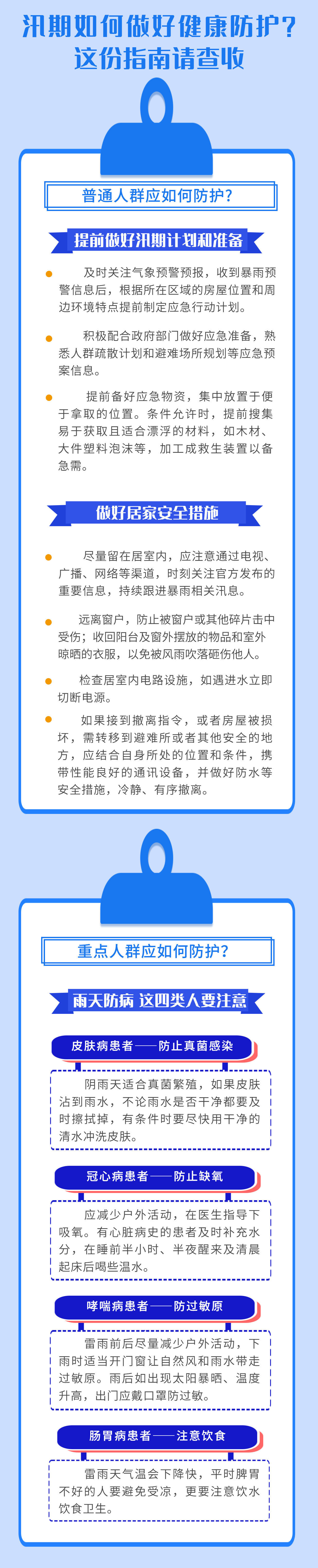 汛期如何做好健康防护？
这份指南请查收

普通人群应如何防护？

提前做好汛期计划和准备

及时关注气象预警预报，收到暴雨预警信息后，根据所在区域的房屋位置和周边环境特点提前制定应急行动计划。

积极配合政府部门做好应急准备，熟悉人群疏散计划和避难场所规划等应急预案信息。

提前备好应急物资，集中放置于便于拿取的位置。条件允许时，提前搜集易于获取且适合漂浮的材料，如木材、大件塑料泡沫等，加工成救生装置以备急需。

做好居家安全措施

尽量留在居室内，应注意通过电视、广播、网络等渠道，时刻关注官方发布的重要信息，持续跟进暴雨相关汛息。

远离窗户，防止被窗户或其他碎片击中受伤；收回阳台及窗外摆放的物品和室外晾晒的衣服，以免被风雨吹落砸伤他人。

检查居室内电路设施，如遇进水立即切断电源。

如果接到撤离指令，或者房屋被损坏，需转移到避难所或者其他安全的地方，应结合自身所处的位置和条件，携带性能良好的通讯设备，并做好防水等安全措施，冷静、有序撤离。

重点人群应如何防护？

雨天防病 这四类人要注意

皮肤病患者——防止真菌感染

阴雨天适合真菌繁殖，如果皮肤沾到雨水，不论雨水是否干净都要及时擦拭掉，有条件时要尽快用干净的清水冲洗皮肤。

冠心病患者——防止缺氧

应减少户外活动，在医生指导下吸氧。有心脏病史的患者及时补充水分，在睡前半小时、半夜醒来及清晨起床后喝些温水。

哮喘病患者——防过敏原

雷雨前后尽量减少户外活动，下雨时适当开门窗让自然风和雨水带走过敏原。雨后如出现太阳暴晒、温度升高，出门应戴口罩防过敏。

肠胃病患者——注意饮食

雷雨天气温会下降快，平时脾胃不好的人要避免受凉，更要注意饮水饮食卫生。